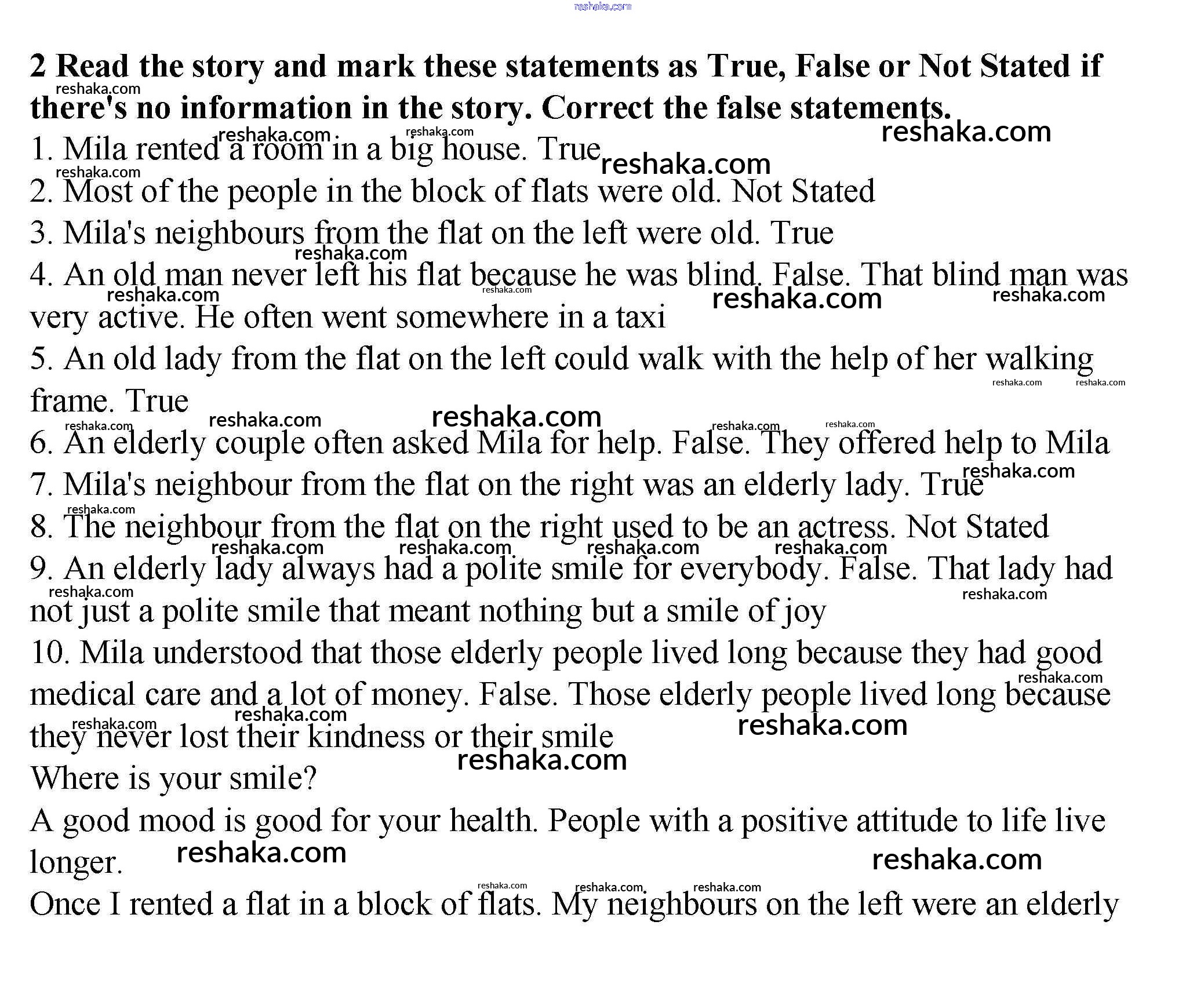 reshaka.com

2 Read the story and mark these statements as True, False or Not Stated if there's no information in the story. Correct the false statements.

1. Mila rented a room in a big house. True
2. Most of the people in the block of flats were old. Not Stated
3. Mila's neighbours from the flat on the left were old. True
4. An old man never left his flat because he was blind. False. That blind man was very active. He often went somewhere in a taxi
5. An old lady from the flat on the left could walk with the help of her walking frame. True
6. An elderly couple often asked Mila for help. False. They offered help to Mila
7. Mila's neighbour from the flat on the right was an elderly lady. True
8. The neighbour from the flat on the right used to be an actress. Not Stated
9. An elderly lady always had a polite smile for everybody. False. That lady had not just a polite smile that meant nothing but a smile of joy
10. Mila understood that those elderly people lived long because they had good medical care and a lot of money. False. Those elderly people lived long because they never lost their kindness or their smile

Where is your smile?

A good mood is good for your health. People with a positive attitude to life live longer.

Once I rented a flat in a block of flats. My neighbours on the left were an elderly